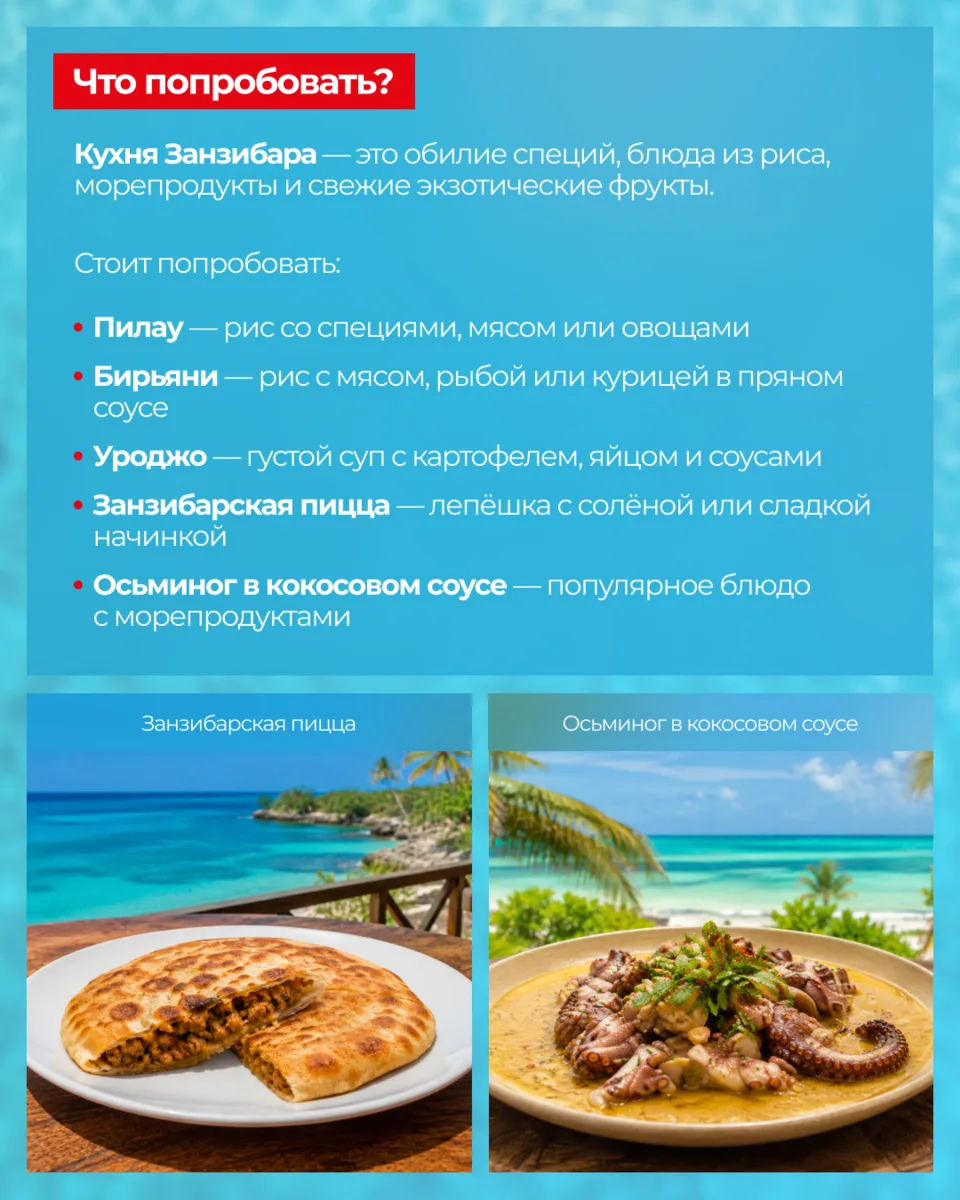 Что попробовать?

Кухня Занзибара — это обилие специй, блюда из риса, морепродукты и свежие экзотические фрукты.

Стоит попробовать:

• Пилау — рис со специями, мясом или овощами
• Бирьяни — рис с мясом, рыбой или курицей в пряном соусе
• Уроджо — густой суп с картофелем, яйцом и соусами
• Занзибарская пицца — лепёшка с солёной или сладкой начинкой
• Осьминог в кокосовом соусе — популярное блюдо с морепродуктами

Занзибарская пицца

Осьминог в кокосовом соусе